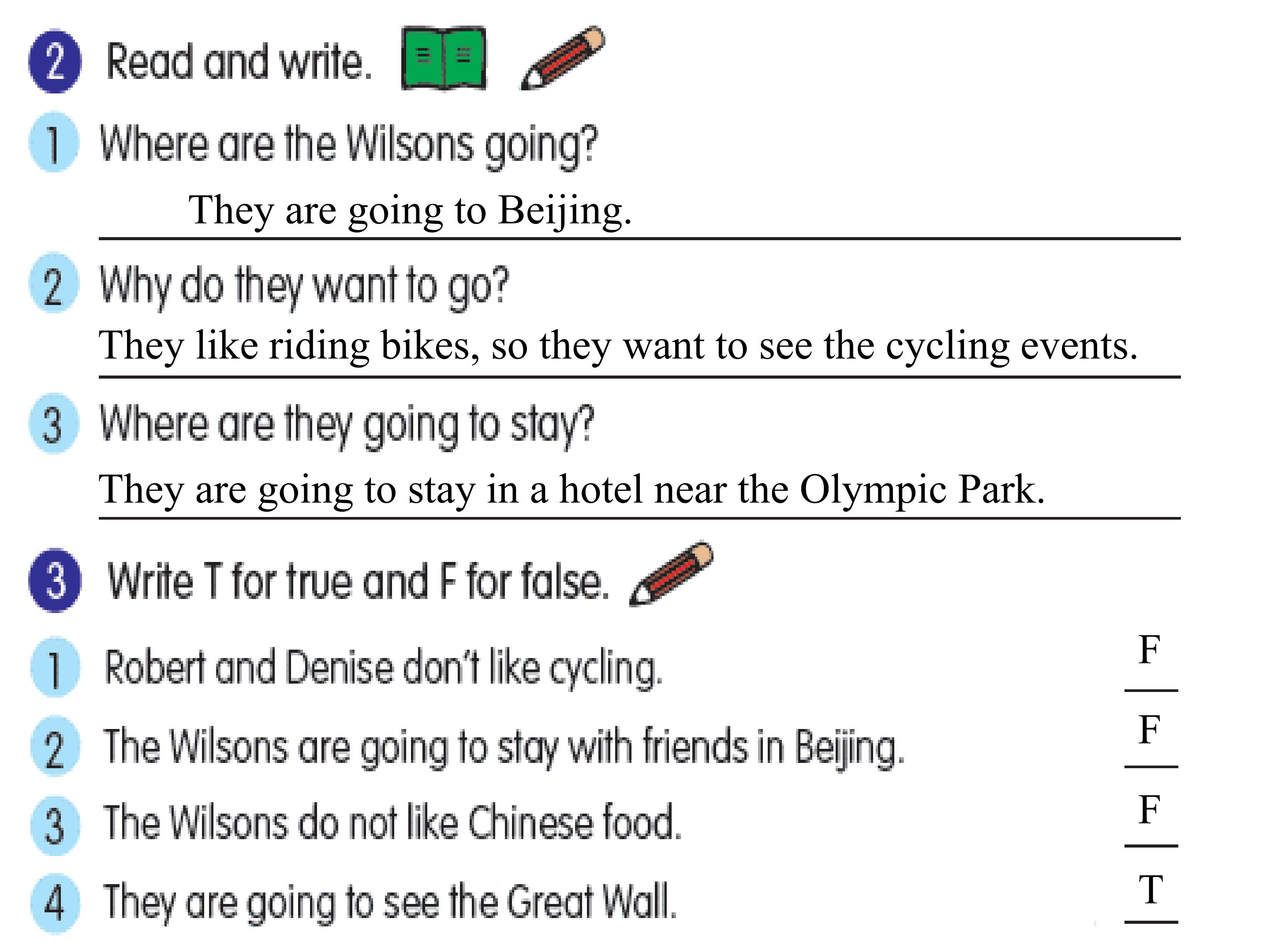 2 Read and write.

1 Where are the Wilsons going?

They are going to Beijing.

2 Why do they want to go?

They like riding bikes, so they want to see the cycling events.

3 Where are they going to stay?

They are going to stay in a hotel near the Olympic Park.

3 Write T for true and F for false.

1 Robert and Denise don't like cycling. F

2 The Wilsons are going to stay with friends in Beijing. F

3 The Wilsons do not like Chinese food. F

4 They are going to see the Great Wall. T